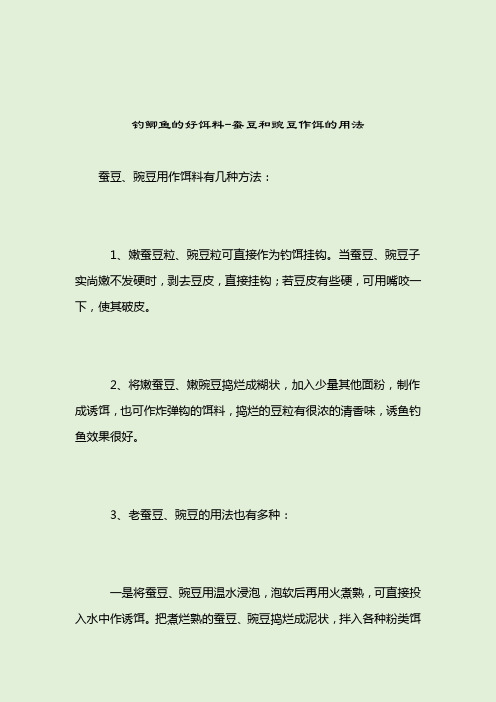 钓鲫鱼的好饵料-蚕豆和豌豆作饵的用法

蚕豆、豌豆用作饵料有几种方法：

1、嫩蚕豆粒、豌豆粒可直接作为钓饵挂钩。当蚕豆、豌豆子实尚嫩不发硬时，剥去豆皮，直接挂钩；若豆皮有些硬，可用嘴咬一下，使其破皮。

2、将嫩蚕豆、嫩豌豆捣烂成糊状，加入少量其他面粉，制作成诱饵，也可作炸弹钩的饵料，捣烂的豆粒有很浓的清香味，诱鱼钓鱼效果很好。

3、老蚕豆、豌豆的用法也有多种：

一是将蚕豆、豌豆用温水浸泡，泡软后再用火煮熟，可直接投入水中作诱饵。把煮烂熟的蚕豆、豌豆捣烂成泥状，拌入各种粉类饵